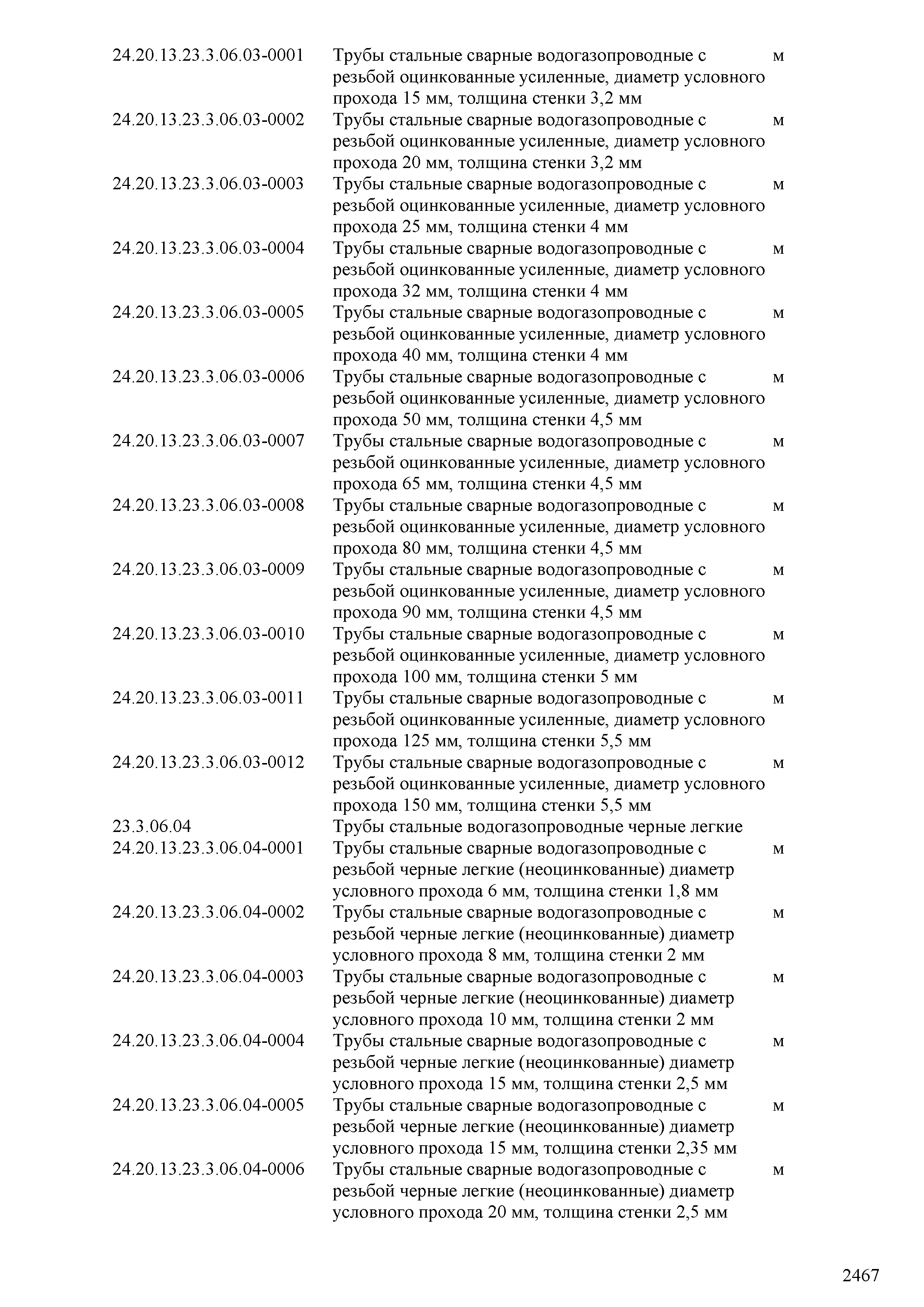 | | | |
|---|---|---|
| 24.20.13.23.3.06.03-0001 | Трубы стальные сварные водогазопроводные с резьбой оцинкованные усиленные, диаметр условного прохода 15 мм, толщина стенки 3,2 мм | м |
| 24.20.13.23.3.06.03-0002 | Трубы стальные сварные водогазопроводные с резьбой оцинкованные усиленные, диаметр условного прохода 20 мм, толщина стенки 3,2 мм | м |
| 24.20.13.23.3.06.03-0003 | Трубы стальные сварные водогазопроводные с резьбой оцинкованные усиленные, диаметр условного прохода 25 мм, толщина стенки 4 мм | м |
| 24.20.13.23.3.06.03-0004 | Трубы стальные сварные водогазопроводные с резьбой оцинкованные усиленные, диаметр условного прохода 32 мм, толщина стенки 4 мм | м |
| 24.20.13.23.3.06.03-0005 | Трубы стальные сварные водогазопроводные с резьбой оцинкованные усиленные, диаметр условного прохода 40 мм, толщина стенки 4 мм | м |
| 24.20.13.23.3.06.03-0006 | Трубы стальные сварные водогазопроводные с резьбой оцинкованные усиленные, диаметр условного прохода 50 мм, толщина стенки 4,5 мм | м |
| 24.20.13.23.3.06.03-0007 | Трубы стальные сварные водогазопроводные с резьбой оцинкованные усиленные, диаметр условного прохода 65 мм, толщина стенки 4,5 мм | м |
| 24.20.13.23.3.06.03-0008 | Трубы стальные сварные водогазопроводные с резьбой оцинкованные усиленные, диаметр условного прохода 80 мм, толщина стенки 4,5 мм | м |
| 24.20.13.23.3.06.03-0009 | Трубы стальные сварные водогазопроводные с резьбой оцинкованные усиленные, диаметр условного прохода 90 мм, толщина стенки 4,5 мм | м |
| 24.20.13.23.3.06.03-0010 | Трубы стальные сварные водогазопроводные с резьбой оцинкованные усиленные, диаметр условного прохода 100 мм, толщина стенки 5 мм | м |
| 24.20.13.23.3.06.03-0011 | Трубы стальные сварные водогазопроводные с резьбой оцинкованные усиленные, диаметр условного прохода 125 мм, толщина стенки 5,5 мм | м |
| 24.20.13.23.3.06.03-0012 | Трубы стальные сварные водогазопроводные с резьбой оцинкованные усиленные, диаметр условного прохода 150 мм, толщина стенки 5,5 мм | м |
| 23.3.06.04 | Трубы стальные водогазопроводные черные легкие | |
| 24.20.13.23.3.06.04-0001 | Трубы стальные сварные водогазопроводные с резьбой черные легкие (неоцинкованные) диаметр условного прохода 6 мм, толщина стенки 1,8 мм | м |
| 24.20.13.23.3.06.04-0002 | Трубы стальные сварные водогазопроводные с резьбой черные легкие (неоцинкованные) диаметр условного прохода 8 мм, толщина стенки 2 мм | м |
| 24.20.13.23.3.06.04-0003 | Трубы стальные сварные водогазопроводные с резьбой черные легкие (неоцинкованные) диаметр условного прохода 10 мм, толщина стенки 2 мм | м |
| 24.20.13.23.3.06.04-0004 | Трубы стальные сварные водогазопроводные с резьбой черные легкие (неоцинкованные) диаметр условного прохода 15 мм, толщина стенки 2,5 мм | м |
| 24.20.13.23.3.06.04-0005 | Трубы стальные сварные водогазопроводные с резьбой черные легкие (неоцинкованные) диаметр условного прохода 15 мм, толщина стенки 2,35 мм | м |
| 24.20.13.23.3.06.04-0006 | Трубы стальные сварные водогазопроводные с резьбой черные легкие (неоцинкованные) диаметр условного прохода 20 мм, толщина стенки 2,5 мм | м |

2467